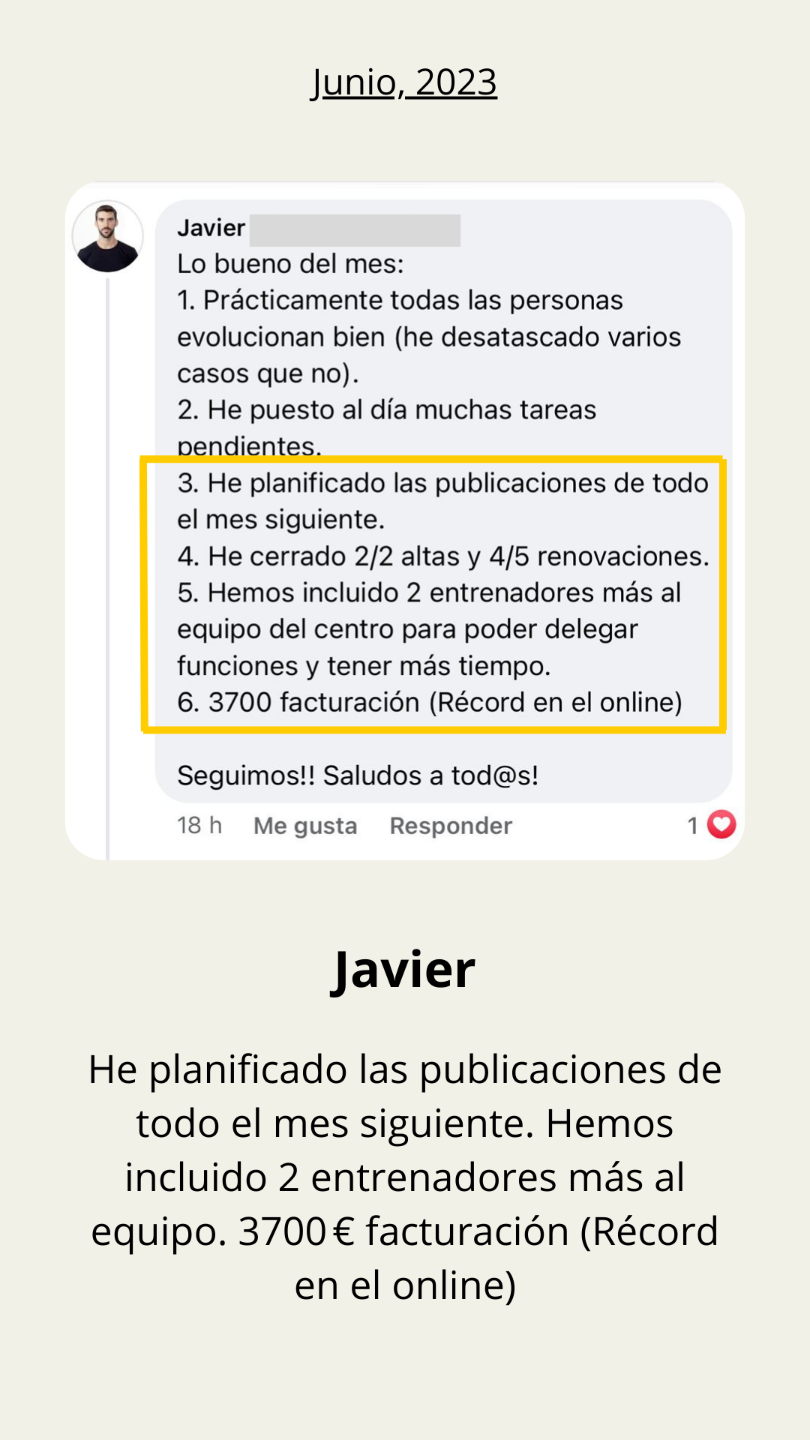 Junio, 2023

Javier

Lo bueno del mes:
1. Prácticamente todas las personas evolucionan bien (he desatascado varios casos que no).
2. He puesto al día muchas tareas pendientes.
3. He planificado las publicaciones de todo el mes siguiente.
4. He cerrado 2/2 altas y 4/5 renovaciones.
5. Hemos incluido 2 entrenadores más al equipo del centro para poder delegar funciones y tener más tiempo.
6. 3700 facturación (Récord en el online)

Seguimos!! Saludos a tod@s!

18 h Me gusta Responder 1

Javier

He planificado las publicaciones de todo el mes siguiente. Hemos incluido 2 entrenadores más al equipo. 3700 € facturación (Récord en el online)